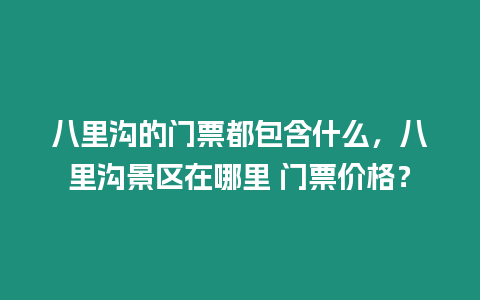 八里沟的门票都包含什么，八里沟景区在哪里 门票价格？